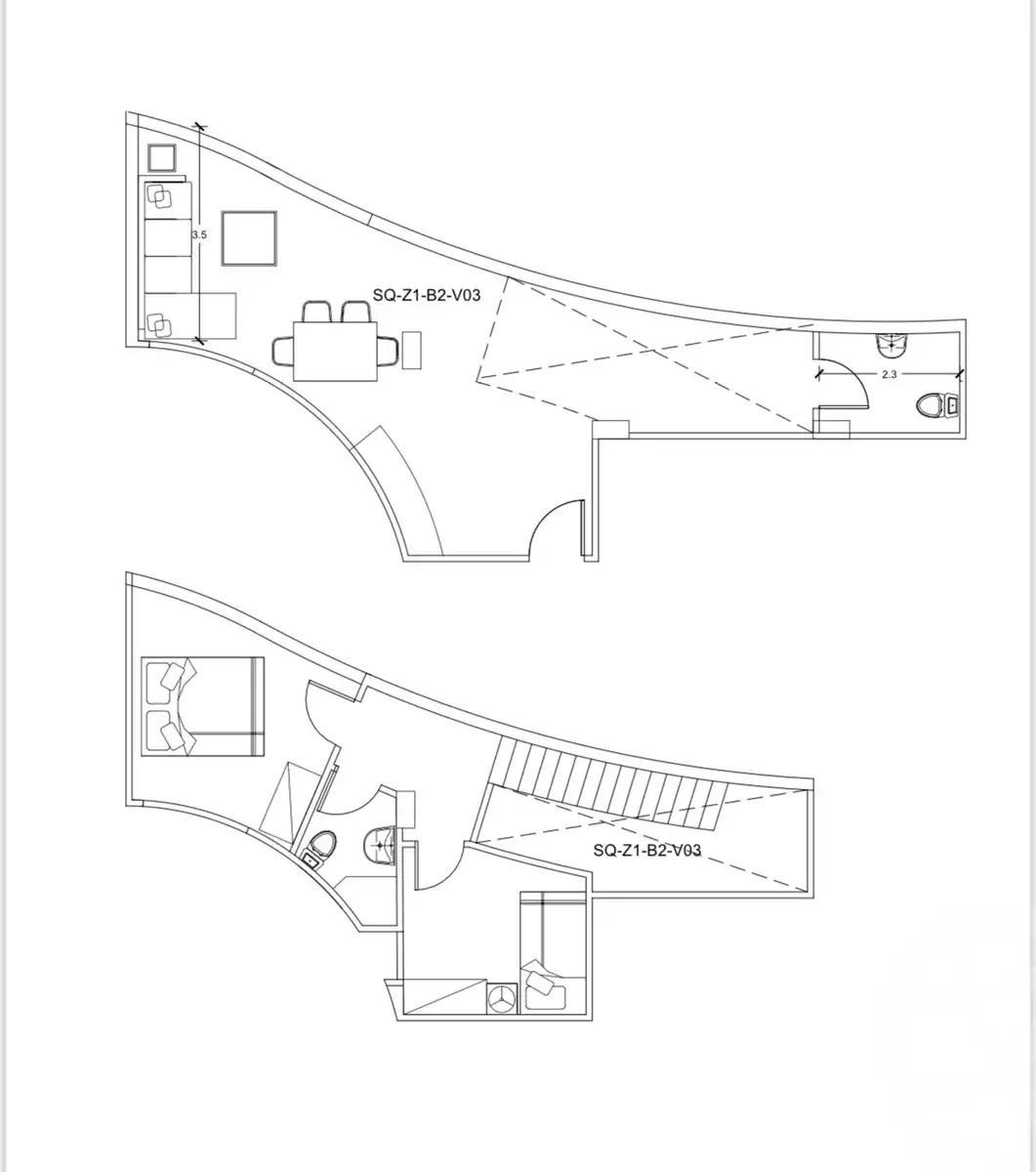 3.5

SQ-Z1-B2-V03

2.3

SQ-Z1-B2-V03